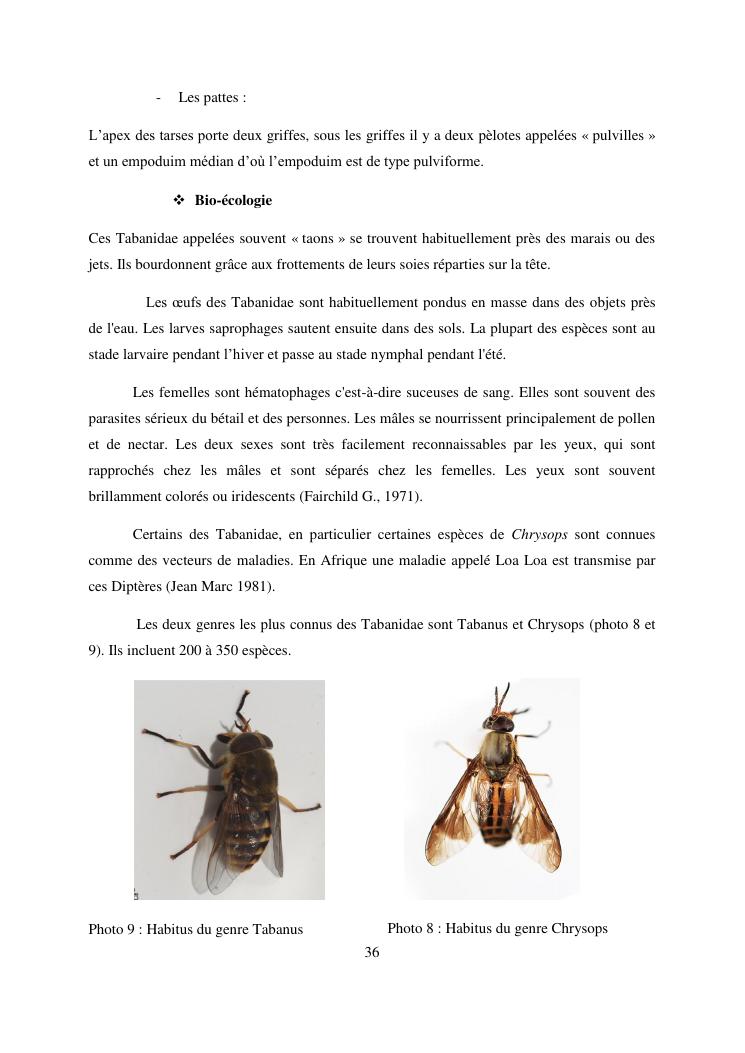 - Les pattes :

L’apex des tarses porte deux griffes, sous les griffes il y a deux pèlotes appelées « pulvilles » et un empoduim médian d’où l’empoduim est de type pulviforme.

❖ Bio-écologie

Ces Tabanidae appelées souvent « taons » se trouvent habituellement près des marais ou des jets. Ils bourdonnent grâce aux frottements de leurs soies réparties sur la tête.

Les œufs des Tabanidae sont habituellement pondus en masse dans des objets près de l'eau. Les larves saprophages sautent ensuite dans des sols. La plupart des espèces sont au stade larvaire pendant l’hiver et passe au stade nymphal pendant l'été.

Les femelles sont hématophages c'est-à-dire suceuses de sang. Elles sont souvent des parasites sérieux du bétail et des personnes. Les mâles se nourrissent principalement de pollen et de nectar. Les deux sexes sont très facilement reconnaissables par les yeux, qui sont rapprochés chez les mâles et sont séparés chez les femelles. Les yeux sont souvent brillamment colorés ou iridescents (Fairchild G., 1971).

Certains des Tabanidae, en particulier certaines espèces de Chrysops sont connues comme des vecteurs de maladies. En Afrique une maladie appelé Loa Loa est transmise par ces Diptères (Jean Marc 1981).

Les deux genres les plus connus des Tabanidae sont Tabanus et Chrysops (photo 8 et 9). Ils incluent 200 à 350 espèces.

Photo 9 : Habitus du genre Tabanus

Photo 8 : Habitus du genre Chrysops

36